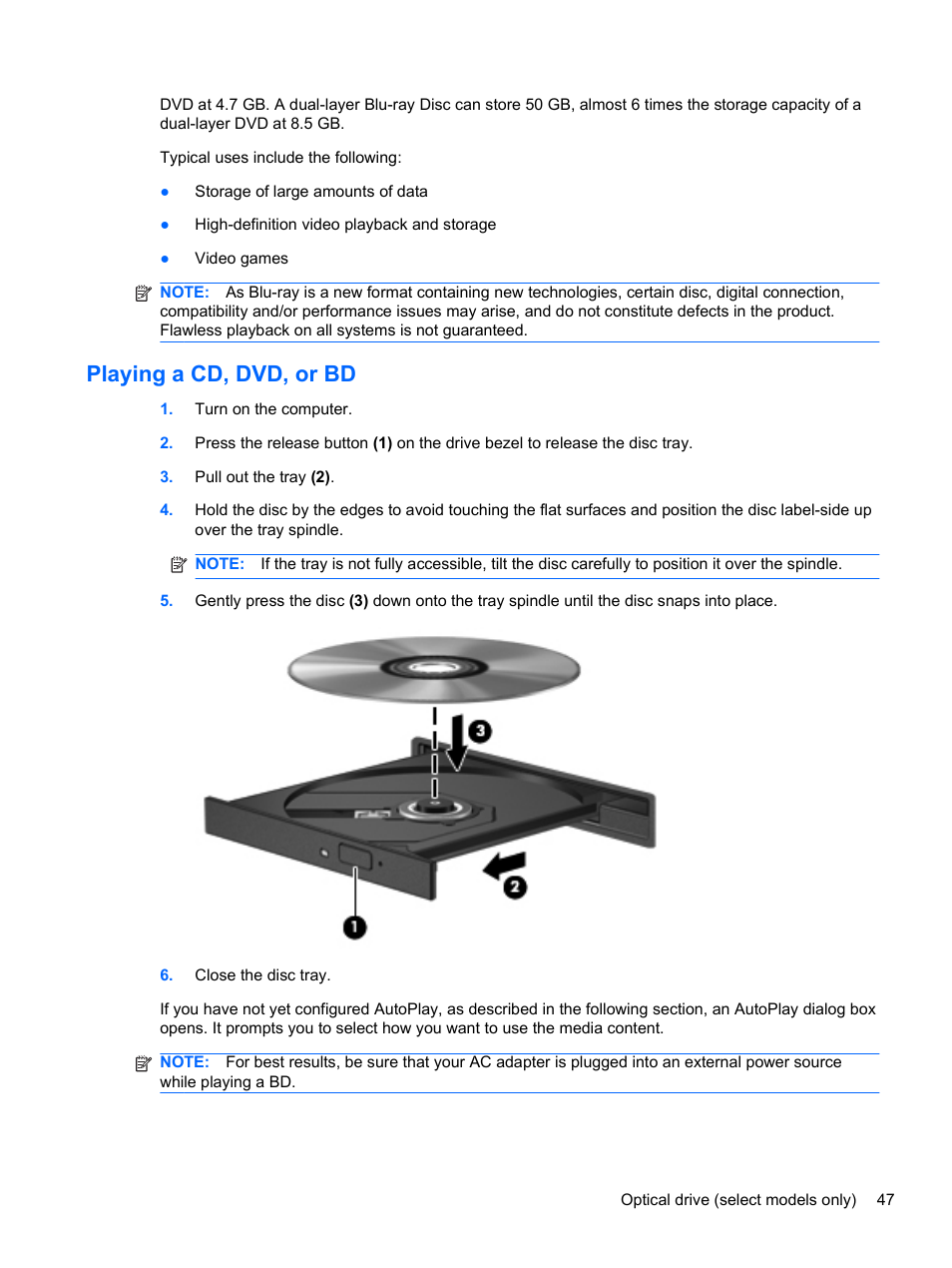 DVD at 4.7 GB. A dual-layer Blu-ray Disc can store 50 GB, almost 6 times the storage capacity of a dual-layer DVD at 8.5 GB.

Typical uses include the following:

● Storage of large amounts of data

● High-definition video playback and storage

● Video games

NOTE: As Blu-ray is a new format containing new technologies, certain disc, digital connection, compatibility and/or performance issues may arise, and do not constitute defects in the product. Flawless playback on all systems is not guaranteed.

Playing a CD, DVD, or BD

1. Turn on the computer.

2. Press the release button (1) on the drive bezel to release the disc tray.

3. Pull out the tray (2).

4. Hold the disc by the edges to avoid touching the flat surfaces and position the disc label-side up over the tray spindle.

NOTE: If the tray is not fully accessible, tilt the disc carefully to position it over the spindle.

5. Gently press the disc (3) down onto the tray spindle until the disc snaps into place.

3

2

1

6. Close the disc tray.

If you have not yet configured AutoPlay, as described in the following section, an AutoPlay dialog box opens. It prompts you to select how you want to use the media content.

NOTE: For best results, be sure that your AC adapter is plugged into an external power source while playing a BD.

Optical drive (select models only) 47